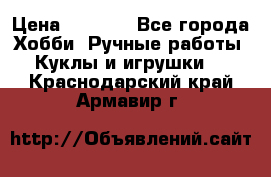 Цена Все города
Хобби Ручные работы
Куклы и игрушки
Краснодарский край
Армавир г

http://Объявлений.сайт